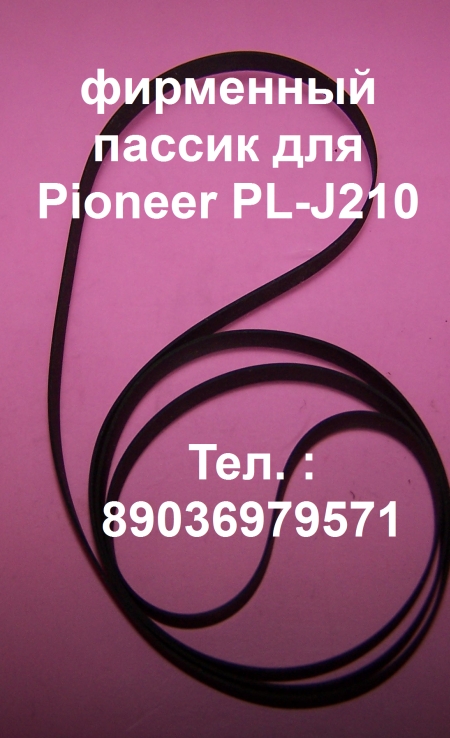 фирменный пассик для Pioneer PL-J210

Тел. : 89036979571